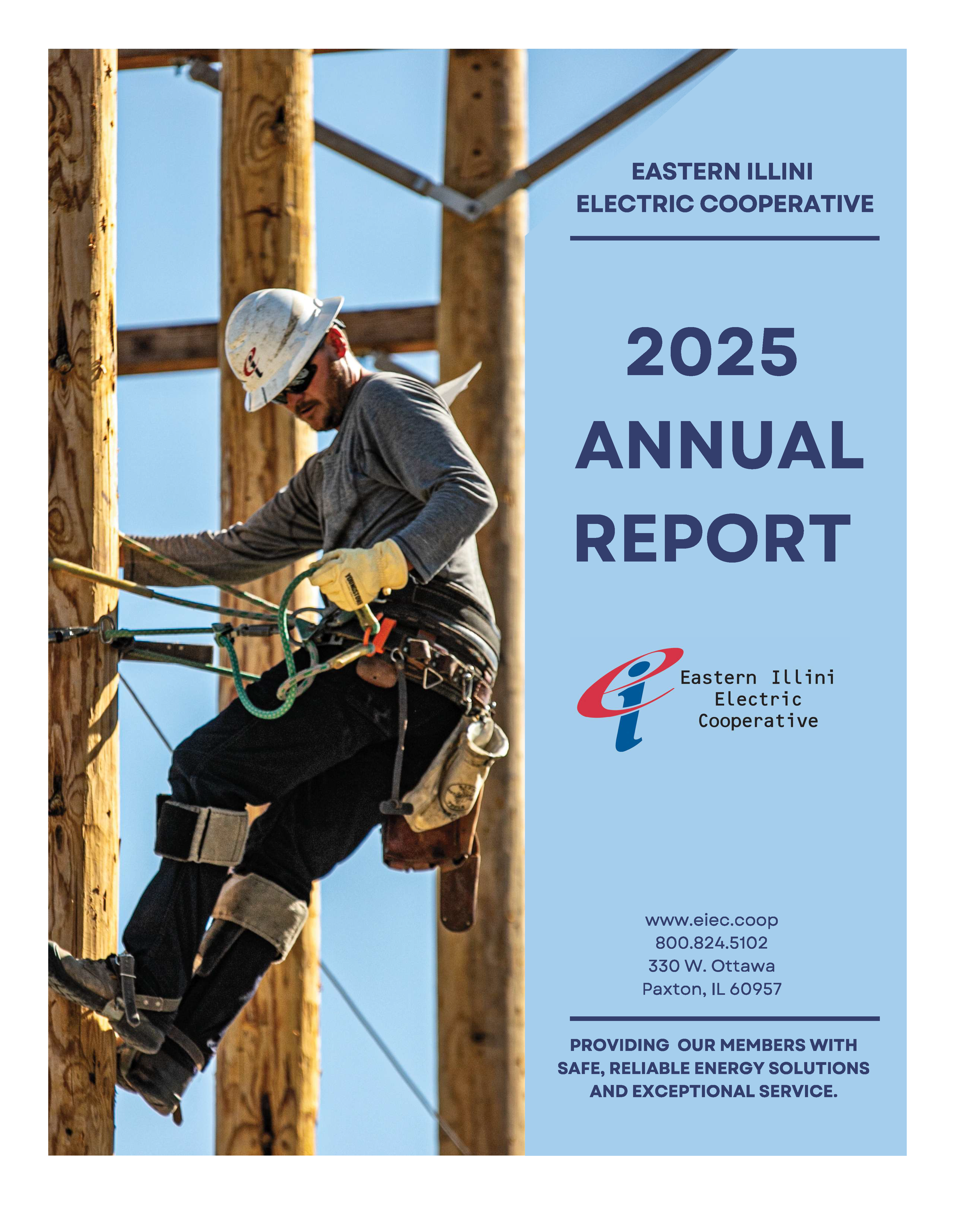 EASTERN ILLINI
ELECTRIC COOPERATIVE

2025
ANNUAL
REPORT

Eastern Illini
Electric
Cooperative

www.eiec.coop
800.824.5102
330 W. Ottawa
Paxton, IL 60957

PROVIDING OUR MEMBERS WITH SAFE, RELIABLE ENERGY SOLUTIONS AND EXCEPTIONAL SERVICE.